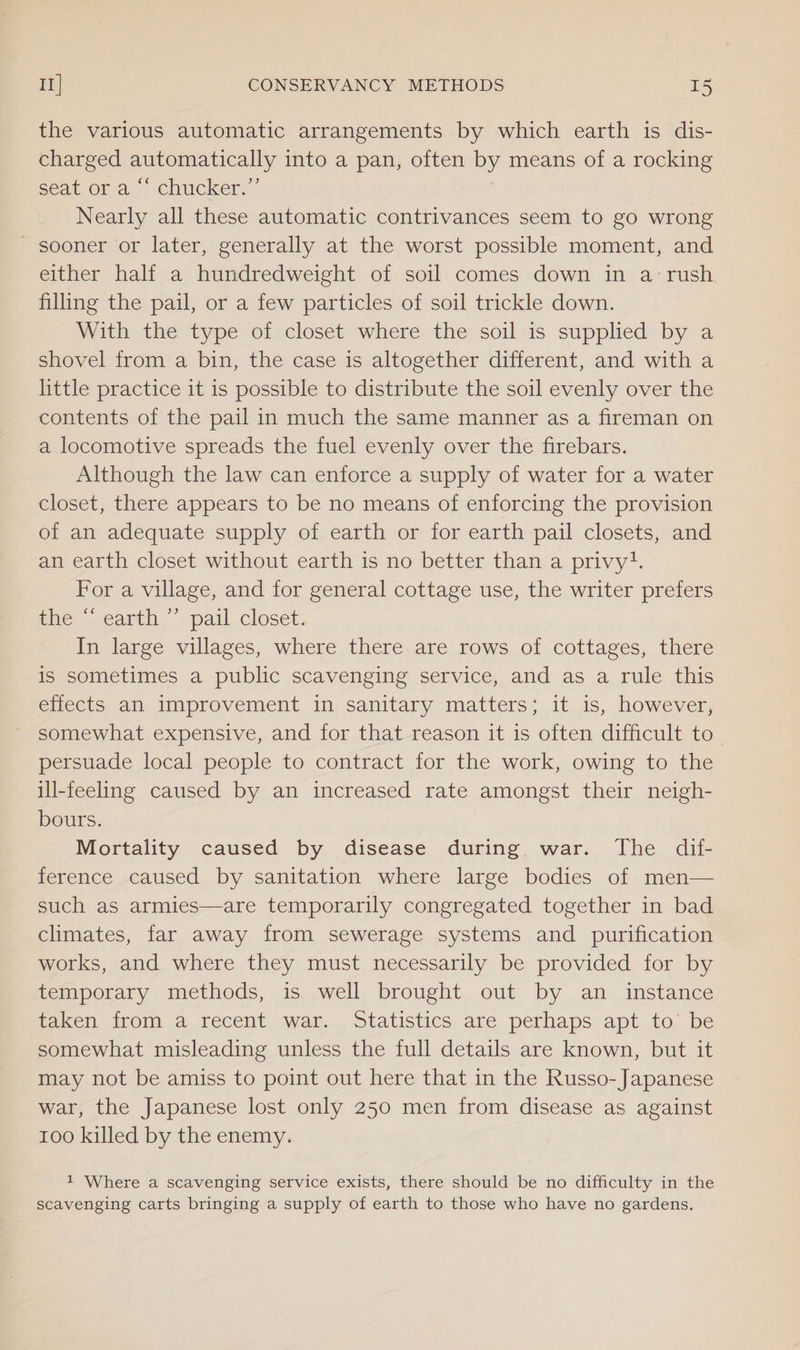 II] CONSERVANCY METHODS 15

the various automatic arrangements by which earth is discharged automatically into a pan, often by means of a rocking seat or a "chucker."

Nearly all these automatic contrivances seem to go wrong sooner or later, generally at the worst possible moment, and either half a hundredweight of soil comes down in a rush filling the pail, or a few particles of soil trickle down.

With the type of closet where the soil is supplied by a shovel from a bin, the case is altogether different, and with a little practice it is possible to distribute the soil evenly over the contents of the pail in much the same manner as a fireman on a locomotive spreads the fuel evenly over the firebars.

Although the law can enforce a supply of water for a water closet, there appears to be no means of enforcing the provision of an adequate supply of earth or for earth pail closets, and an earth closet without earth is no better than a privy$^1$.

For a village, and for general cottage use, the writer prefers the "earth" pail closet.

In large villages, where there are rows of cottages, there is sometimes a public scavenging service, and as a rule this effects an improvement in sanitary matters; it is, however, somewhat expensive, and for that reason it is often difficult to persuade local people to contract for the work, owing to the ill-feeling caused by an increased rate amongst their neighbours.

Mortality caused by disease during war. The difference caused by sanitation where large bodies of men—such as armies—are temporarily congregated together in bad climates, far away from sewerage systems and purification works, and where they must necessarily be provided for by temporary methods, is well brought out by an instance taken from a recent war. Statistics are perhaps apt to be somewhat misleading unless the full details are known, but it may not be amiss to point out here that in the Russo-Japanese war, the Japanese lost only 250 men from disease as against 100 killed by the enemy.

$^1$ Where a scavenging service exists, there should be no difficulty in the scavenging carts bringing a supply of earth to those who have no gardens.